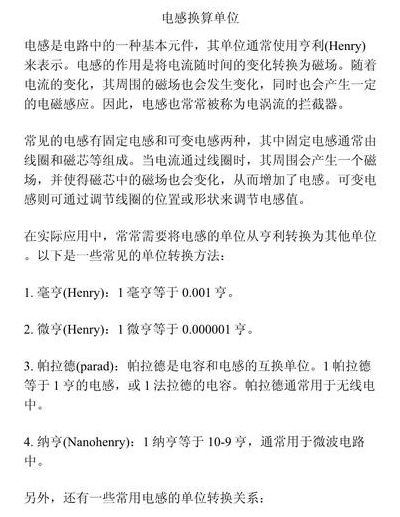 电感换算单位

电感是电路中的一种基本元件，其单位通常使用亨利(Henry)来表示。电感的作用是将电流随时间的变化转换为磁场。随着电流的变化，其周围的磁场也会发生变化，同时也会产生一定的电磁感应。因此，电感也常常被称为电涡流的拦截器。

常见的电感有固定电感和可变电感两种，其中固定电感通常由线圈和磁芯等组成。当电流通过线圈时，其周围会产生一个磁场，并使得磁芯中的磁场也会变化，从而增加了电感。可变电感则可通过调节线圈的位置或形状来调节电感值。

在实际应用中，常常需要将电感的单位从亨利转换为其他单位。以下是一些常见的单位转换方法：

1. 毫亨(Henry)：1 毫亨等于 0.001 亨。

2. 微亨(Henry)：1 微亨等于 0.000001 亨。

3. 帕拉德(parad)：帕拉德是电容和电感的互换单位。1 帕拉德等于 1 亨的电感，或 1 法拉德的电容。帕拉德通常用于无线电中。

4. 纳亨(Nanohenry)：1 纳亨等于 10-9 亨，通常用于微波电路中。

另外，还有一些常用电感的单位转换关系：